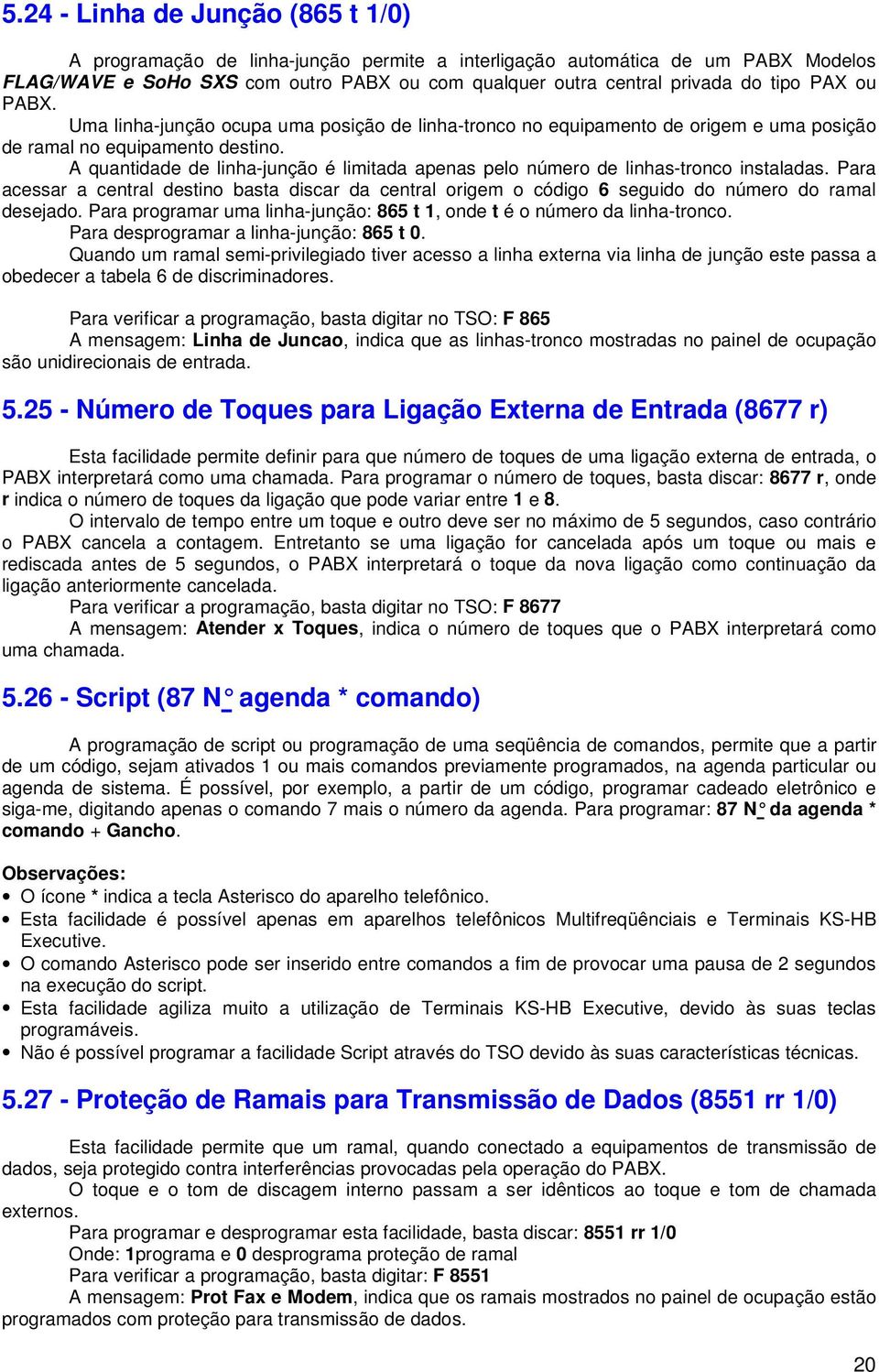 5.24 - Linha de Junção (865 t 1/0)

A programação de linha-junção permite a interligação automática de um PABX Modelos FLAG/WAVE e SoHo SXS com outro PABX ou com qualquer outra central privada do tipo PAX ou PABX.

Uma linha-junção ocupa uma posição de linha-tronco no equipamento de origem e uma posição de ramal no equipamento destino.

A quantidade de linha-junção é limitada apenas pelo número de linhas-tronco instaladas. Para acessar a central destino basta discar da central origem o código 6 seguido do número do ramal desejado. Para programar uma linha-junção: 865 t 1, onde t é o número da linha-tronco.

Para desprogramar a linha-junção: 865 t 0.

Quando um ramal semi-privilegiado tiver acesso a linha externa via linha de junção este passa a obedecer a tabela 6 de discriminadores.

Para verificar a programação, basta digitar no TSO: F 865

A mensagem: Linha de Juncao, indica que as linhas-tronco mostradas no painel de ocupação são unidirecionais de entrada.

5.25 - Número de Toques para Ligação Externa de Entrada (8677 r)

Esta facilidade permite definir para que número de toques de uma ligação externa de entrada, o PABX interpretará como uma chamada. Para programar o número de toques, basta discar: 8677 r, onde r indica o número de toques da ligação que pode variar entre 1 e 8.

O intervalo de tempo entre um toque e outro deve ser no máximo de 5 segundos, caso contrário o PABX cancela a contagem. Entretanto se uma ligação for cancelada após um toque ou mais e rediscada antes de 5 segundos, o PABX interpretará o toque da nova ligação como continuação da ligação anteriormente cancelada.

Para verificar a programação, basta digitar no TSO: F 8677

A mensagem: Atender x Toques, indica o número de toques que o PABX interpretará como uma chamada.

5.26 - Script (87 N° agenda * comando)

A programação de script ou programação de uma seqüência de comandos, permite que a partir de um código, sejam ativados 1 ou mais comandos previamente programados, na agenda particular ou agenda de sistema. É possível, por exemplo, a partir de um código, programar cadeado eletrônico e siga-me, digitando apenas o comando 7 mais o número da agenda. Para programar: 87 N° da agenda * comando + Gancho.

Observações:
• O ícone * indica a tecla Asterisco do aparelho telefônico.
• Esta facilidade é possível apenas em aparelhos telefônicos Multifreqüênciais e Terminais KS-HB Executive.
• O comando Asterisco pode ser inserido entre comandos a fim de provocar uma pausa de 2 segundos na execução do script.
• Esta facilidade agiliza muito a utilização de Terminais KS-HB Executive, devido às suas teclas programáveis.
• Não é possível programar a facilidade Script através do TSO devido às suas características técnicas.

5.27 - Proteção de Ramais para Transmissão de Dados (8551 rr 1/0)

Esta facilidade permite que um ramal, quando conectado a equipamentos de transmissão de dados, seja protegido contra interferências provocadas pela operação do PABX.

O toque e o tom de discagem interno passam a ser idênticos ao toque e tom de chamada externos.

Para programar e desprogramar esta facilidade, basta discar: 8551 rr 1/0
Onde: 1programa e 0 desprograma proteção de ramal
Para verificar a programação, basta digitar: F 8551
A mensagem: Prot Fax e Modem, indica que os ramais mostrados no painel de ocupação estão programados com proteção para transmissão de dados.

20